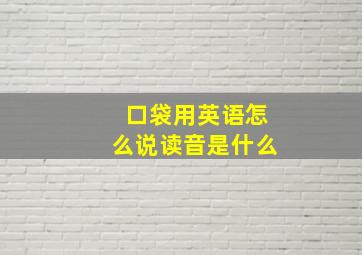 口袋用英语怎么说读音是什么